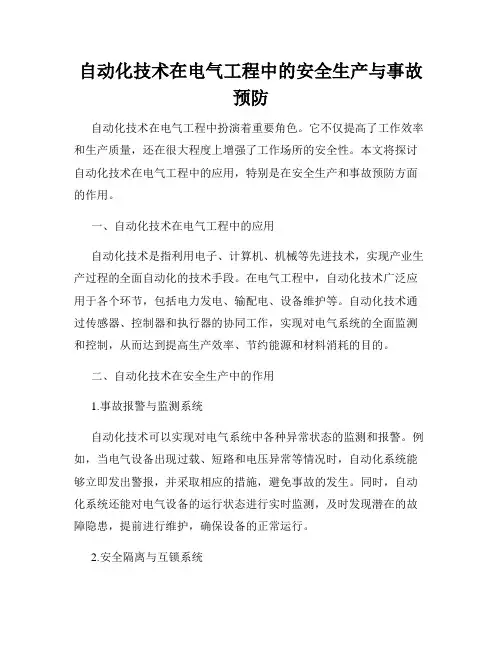 自动化技术在电气工程中的安全生产与事故预防

自动化技术在电气工程中扮演着重要角色。它不仅提高了工作效率和生产质量，还在很大程度上增强了工作场所的安全性。本文将探讨自动化技术在电气工程中的应用，特别是在安全生产和事故预防方面的作用。

一、自动化技术在电气工程中的应用

自动化技术是指利用电子、计算机、机械等先进技术，实现产业生产过程的全面自动化的技术手段。在电气工程中，自动化技术广泛应用于各个环节，包括电力发电、输配电、设备维护等。自动化技术通过传感器、控制器和执行器的协同工作，实现对电气系统的全面监测和控制，从而达到提高生产效率、节约能源和材料消耗的目的。

二、自动化技术在安全生产中的作用

1.事故报警与监测系统

自动化技术可以实现对电气系统中各种异常状态的监测和报警。例如，当电气设备出现过载、短路和电压异常等情况时，自动化系统能够立即发出警报，并采取相应的措施，避免事故的发生。同时，自动化系统还能对电气设备的运行状态进行实时监测，及时发现潜在的故障隐患，提前进行维护，确保设备的正常运行。

2.安全隔离与互锁系统